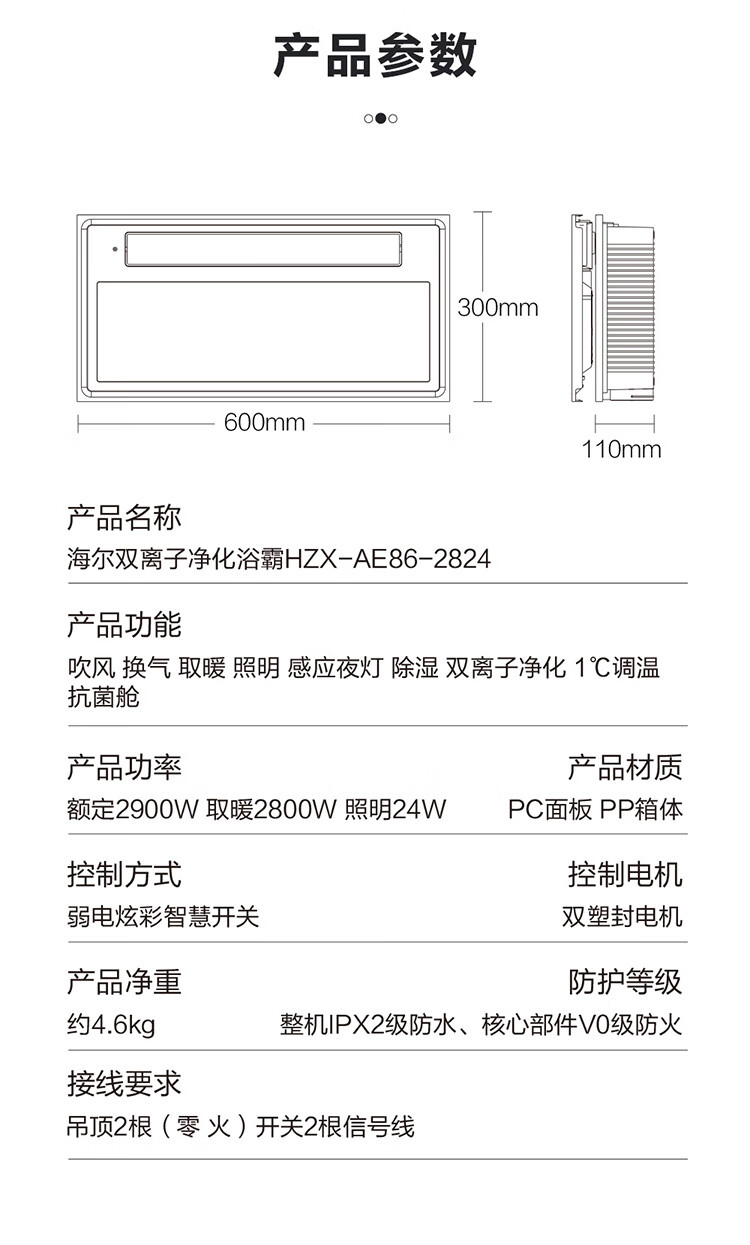 产品参数

300mm

600mm

110mm

产品名称
海尔双离子净化浴霸HZX-AE86-2824

产品功能
吹风 换气 取暖 照明 感应夜灯 除湿 双离子净化 1℃调温 抗菌舱

产品功率
额定2900W 取暖2800W 照明24W

产品材质
PC面板 PP箱体

控制方式
弱电炫彩智慧开关

控制电机
双塑封电机

产品净重
约4.6kg

防护等级
整机IPX2级防水、核心部件V0级防火

接线要求
吊顶2根（零 火）开关2根信号线